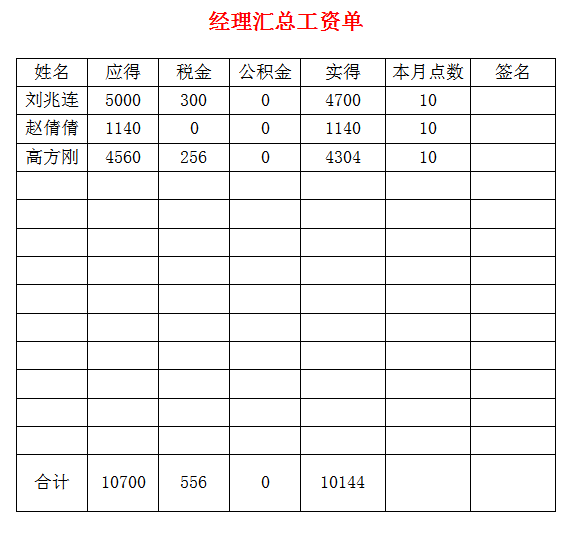 经理汇总工资单

| 姓名 | 应得 | 税金 | 公积金 | 实得 | 本月点数 | 签名 |
|---|---|---|---|---|---|---|
| 刘兆连 | 5000 | 300 | 0 | 4700 | 10 | |
| 赵倩倩 | 1140 | 0 | 0 | 1140 | 10 | |
| 高方刚 | 4560 | 256 | 0 | 4304 | 10 | |
| | | | | | | |
| | | | | | | |
| | | | | | | |
| | | | | | | |
| | | | | | | |
| | | | | | | |
| | | | | | | |
| | | | | | | |
| | | | | | | |
| | | | | | | |
| 合计 | 10700 | 556 | 0 | 10144 | | |